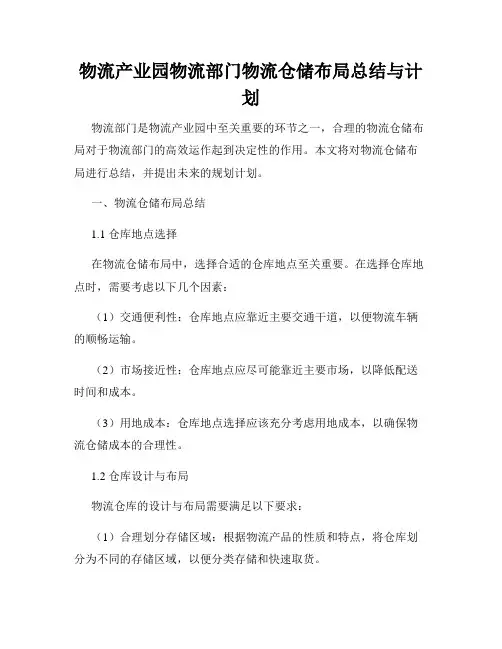 物流产业园物流部门物流仓储布局总结与计划

物流部门是物流产业园中至关重要的环节之一，合理的物流仓储布局对于物流部门的高效运作起到决定性的作用。本文将对物流仓储布局进行总结，并提出未来的规划计划。

一、物流仓储布局总结

1.1 仓库地点选择

在物流仓储布局中，选择合适的仓库地点至关重要。在选择仓库地点时，需要考虑以下几个因素：

（1）交通便利性：仓库地点应靠近主要交通干道，以便物流车辆的顺畅运输。

（2）市场接近性：仓库地点应尽可能靠近主要市场，以降低配送时间和成本。

（3）用地成本：仓库地点选择应该充分考虑用地成本，以确保物流仓储成本的合理性。

1.2 仓库设计与布局

物流仓库的设计与布局需要满足以下要求：

（1）合理划分存储区域：根据物流产品的性质和特点，将仓库划分为不同的存储区域，以便分类存储和快速取货。